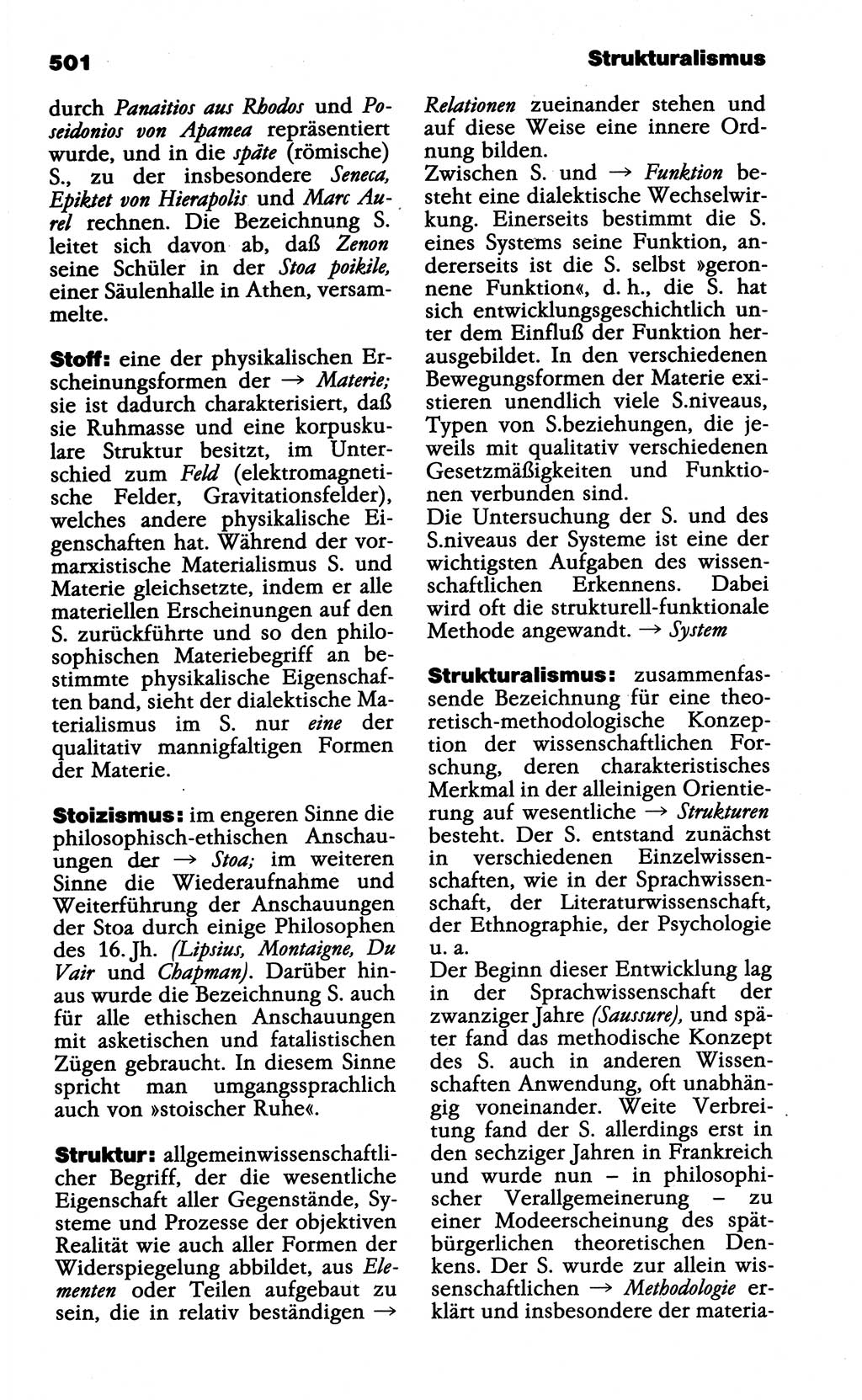 501

Strukturalismus

durch Panaitios aus Rhodos und Poseidonios von Apamea repräsentiert wurde, und in die späte (römische) S., zu der insbesondere Seneca, Epiktet von Hierapolis und Marc Aurel rechnen. Die Bezeichnung S. leitet sich davon ab, daß Zenon seine Schüler in der Stoa poikile, einer Säulenhalle in Athen, versammelte.

Stoff: eine der physikalischen Erscheinungsformen der → Materie; sie ist dadurch charakterisiert, daß sie Ruhmasse und eine korpuskulare Struktur besitzt, im Unterschied zum Feld (elektromagnetische Felder, Gravitationsfelder), welches andere physikalische Eigenschaften hat. Während der vormarxistische Materialismus S. und Materie gleichsetzte, indem er alle materiellen Erscheinungen auf den S. zurückführte und so den philosophischen Materiebegriff an bestimmte physikalische Eigenschaften band, sieht der dialektische Materialismus im S. nur eine der qualitativ mannigfaltigen Formen der Materie.

Stoizismus: im engeren Sinne die philosophisch-ethischen Anschauungen der → Stoa; im weiteren Sinne die Wiederaufnahme und Weiterführung der Anschauungen der Stoa durch einige Philosophen des 16. Jh. (Lipsius, Montaigne, Du Vair und Chapman). Darüber hinaus wurde die Bezeichnung S. auch für alle ethischen Anschauungen mit asketischen und fatalistischen Zügen gebraucht. In diesem Sinne spricht man umgangssprachlich auch von »stoischer Ruhe«.

Struktur: allgemeinwissenschaftlicher Begriff, der die wesentliche Eigenschaft aller Gegenstände, Systeme und Prozesse der objektiven Realität wie auch aller Formen der Widerspiegelung abbildet, aus Elementen oder Teilen aufgebaut zu sein, die in relativ beständigen → Relationen zueinander stehen und auf diese Weise eine innere Ordnung bilden.
Zwischen S. und → Funktion besteht eine dialektische Wechselwirkung. Einerseits bestimmt die S. eines Systems seine Funktion, andererseits ist die S. selbst »geronnene Funktion«, d. h., die S. hat sich entwicklungsgeschichtlich unter dem Einfluß der Funktion herausgebildet. In den verschiedenen Bewegungsformen der Materie existieren unendlich viele S.niveaus, Typen von S.beziehungen, die jeweils mit qualitativ verschiedenen Gesetzmäßigkeiten und Funktionen verbunden sind.
Die Untersuchung der S. und des S.niveaus der Systeme ist eine der wichtigsten Aufgaben des wissenschaftlichen Erkennens. Dabei wird oft die strukturell-funktionale Methode angewandt. → System

Strukturalismus: zusammenfassende Bezeichnung für eine theoretisch-methodologische Konzeption der wissenschaftlichen Forschung, deren charakteristisches Merkmal in der alleinigen Orientierung auf wesentliche → Strukturen besteht. Der S. entstand zunächst in verschiedenen Einzelwissenschaften, wie in der Sprachwissenschaft, der Literaturwissenschaft, der Ethnographie, der Psychologie u. a.
Der Beginn dieser Entwicklung lag in der Sprachwissenschaft der zwanziger Jahre (Saussure), und später fand das methodische Konzept des S. auch in anderen Wissenschaften Anwendung, oft unabhängig voneinander. Weite Verbreitung fand der S. allerdings erst in den sechziger Jahren in Frankreich und wurde nun – in philosophischer Verallgemeinerung – zu einer Modeerscheinung des spätbürgerlichen theoretischen Denkens. Der S. wurde zur allein wissenschaftlichen → Methodologie erklärt und insbesondere der materia-